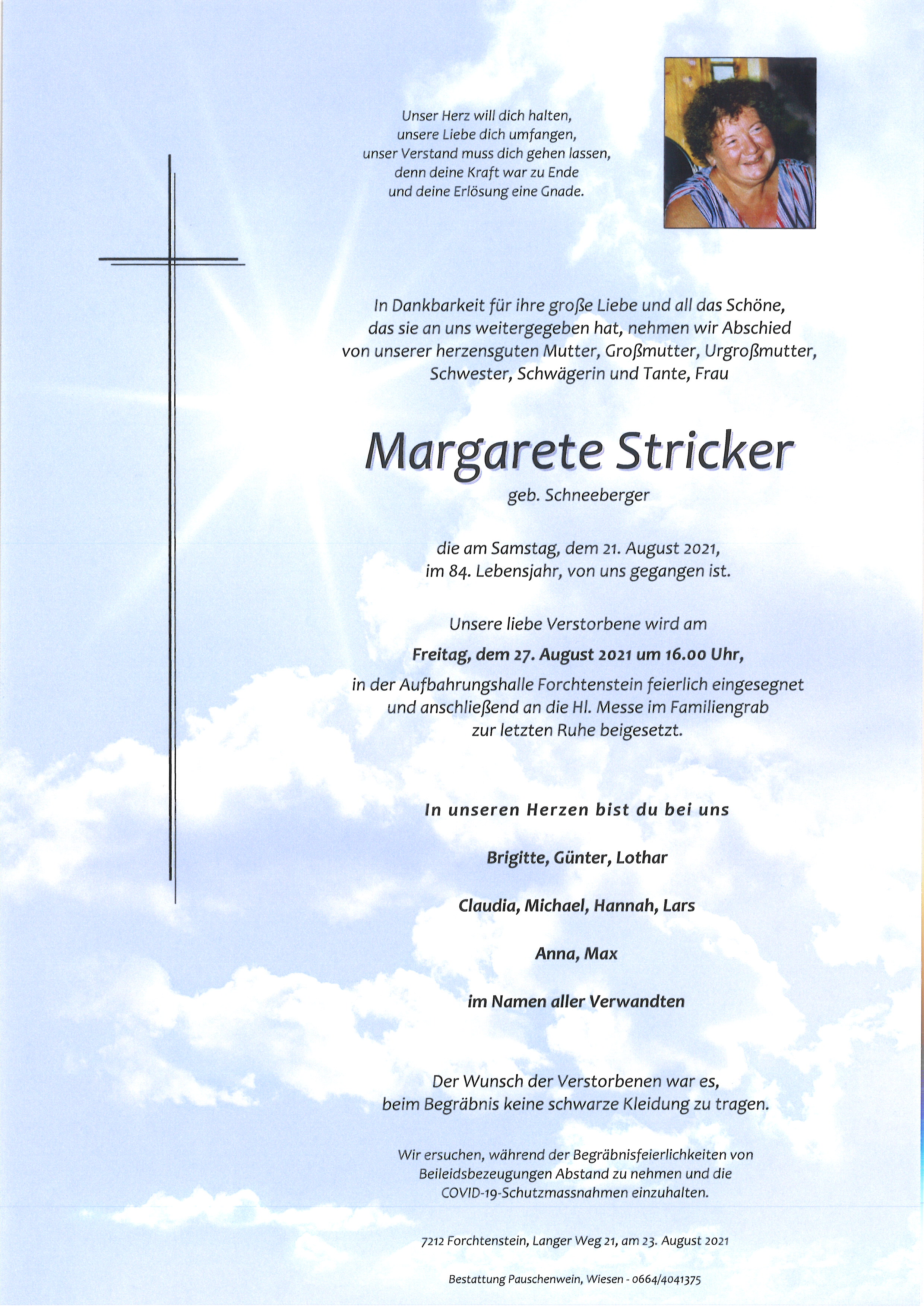 Unser Herz will dich halten,
unsere Liebe dich umfangen,
unser Verstand muss dich gehen lassen,
denn deine Kraft war zu Ende
und deine Erlösung eine Gnade.

In Dankbarkeit für ihre große Liebe und all das Schöne, das sie an uns weitergegeben hat, nehmen wir Abschied von unserer herzensguten Mutter, Großmutter, Urgroßmutter, Schwester, Schwägerin und Tante, Frau

Margarete Stricker

geb. Schneeberger

die am Samstag, dem 21. August 2021, im 84. Lebensjahr, von uns gegangen ist.

Unsere liebe Verstorbene wird am

Freitag, dem 27. August 2021 um 16.00 Uhr,

in der Aufbahrungshalle Forchtenstein feierlich eingesegnet und anschließend an die Hl. Messe im Familiengrab zur letzten Ruhe beigesetzt.

In unseren Herzen bist du bei uns

Brigitte, Günter, Lothar

Claudia, Michael, Hannah, Lars

Anna, Max

im Namen aller Verwandten

Der Wunsch der Verstorbenen war es, beim Begräbnis keine schwarze Kleidung zu tragen.

Wir ersuchen, während der Begräbnisfeierlichkeiten von Beileidsbezeugungen Abstand zu nehmen und die COVID-19-Schutzmassnahmen einzuhalten.

7212 Forchtenstein, Langer Weg 21, am 23. August 2021

Bestattung Pauschenwein, Wiesen - 0664/4041375